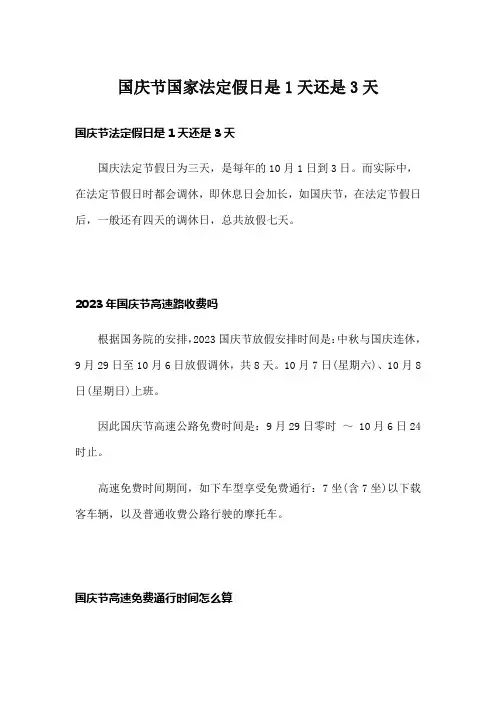 国庆节国家法定假日是 1 天还是 3 天

国庆节法定假日是 1 天还是 3 天

国庆法定节假日为三天，是每年的 10 月 1 日到 3 日。而实际中，在法定节假日时都会调休，即休息日会加长，如国庆节，在法定节假日后，一般还有四天的调休日，总共放假七天。

2023 年国庆节高速路收费吗

根据国务院的安排，2023 国庆节放假安排时间是：中秋与国庆连休，9 月 29 日至 10 月 6 日放假调休，共 8 天。10 月 7 日(星期六)、10 月 8 日(星期日)上班。

因此国庆节高速公路免费时间是：9 月 29 日零时 ～ 10 月 6 日 24 时止。

高速免费时间期间，如下车型享受免费通行：7 坐(含 7 坐)以下载客车辆，以及普通收费公路行驶的摩托车。

国庆节高速免费通行时间怎么算